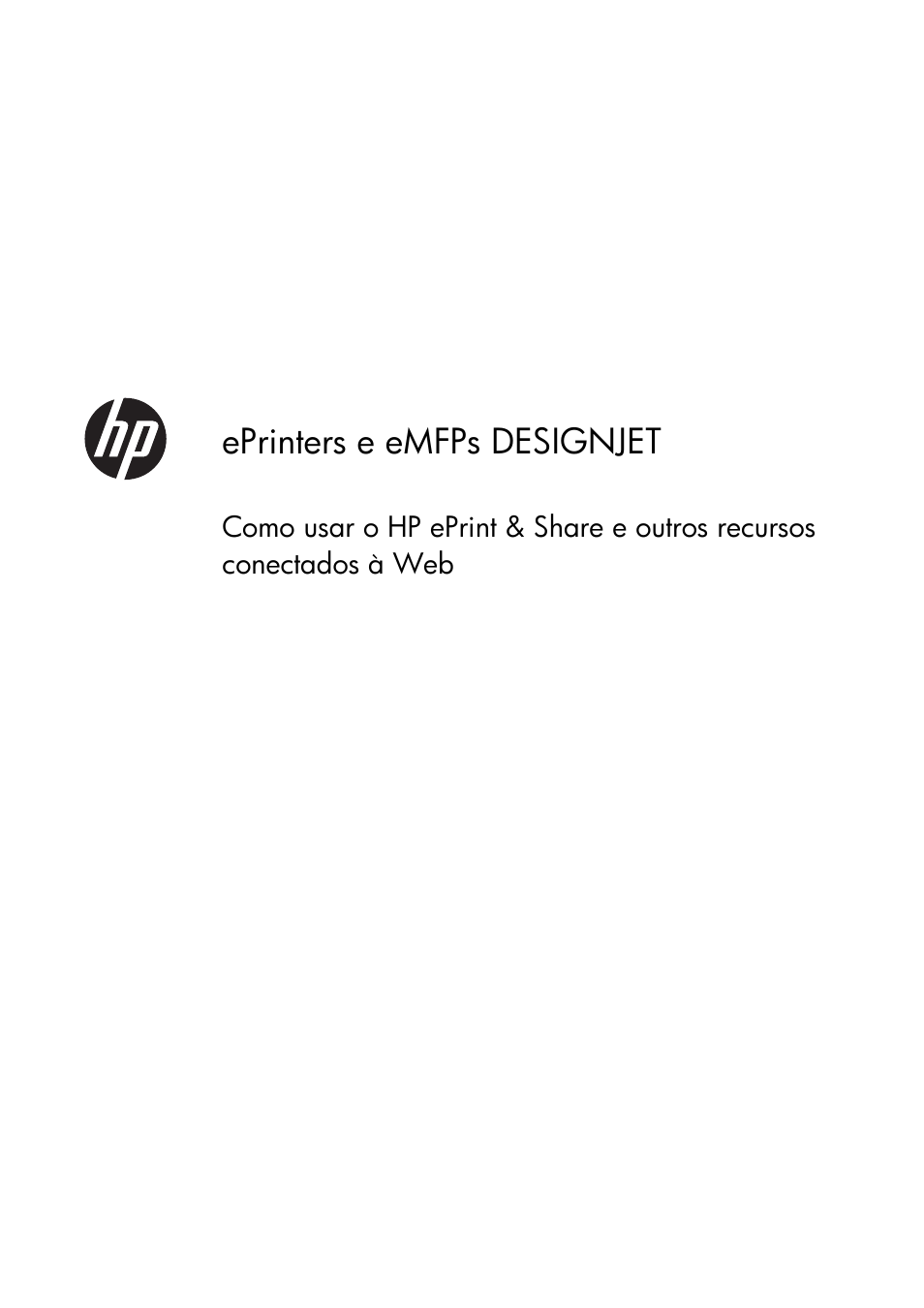 hp

ePrinters e eMFPs DESIGNJET

Como usar o HP ePrint & Share e outros recursos conectados à Web